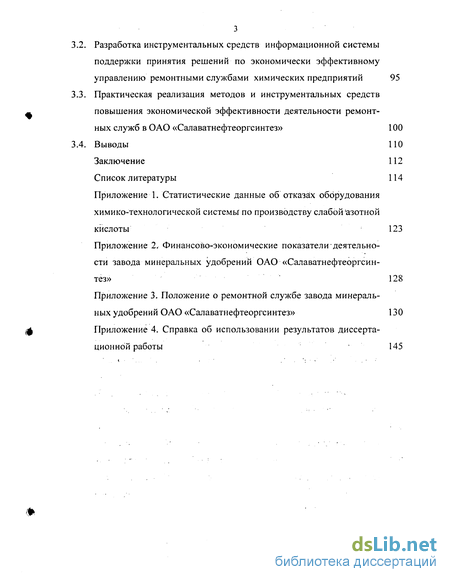 3

3.2. Разработка инструментальных средств информационной системы поддержки принятия решений по экономически эффективному управлению ремонтными службами химических предприятий 95

3.3. Практическая реализация методов и инструментальных средств повышения экономической эффективности деятельности ремонтных служб в ОАО «Салаватнефтеоргсинтез» 100

3.4. Выводы 110

Заключение 112

Список литературы 114

Приложение 1. Статистические данные об отказах оборудования химико-технологической системы по производству слабой азотной кислоты 123

Приложение 2. Финансово-экономические показатели деятельности завода минеральных удобрений ОАО «Салаватнефтеоргсинтез» 128

Приложение 3. Положение о ремонтной службе завода минеральных удобрений ОАО «Салаватнефтеоргсинтез» 130

Приложение 4. Справка об использовании результатов диссертационной работы 145

dsLib.net
библиотека диссертаций